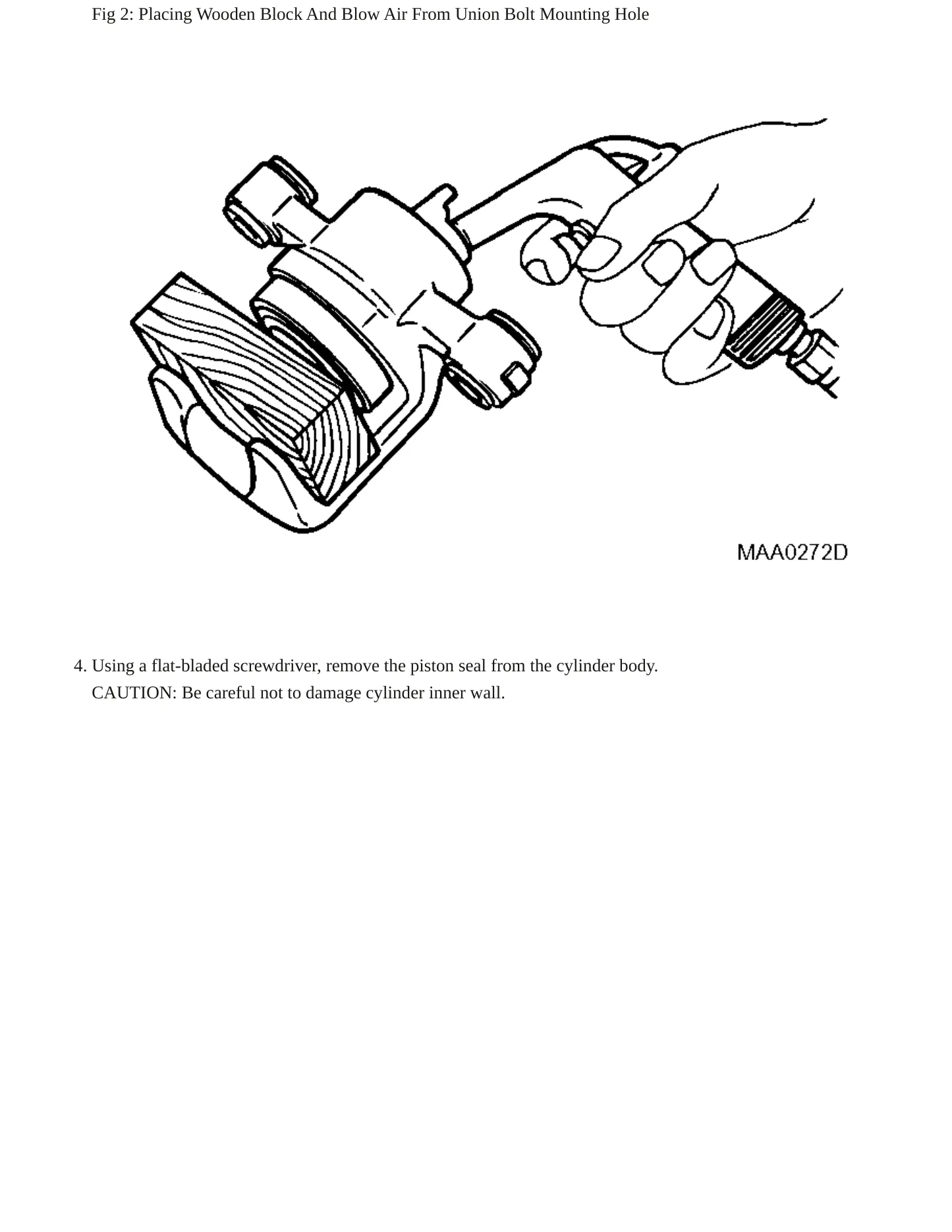 Fig 2: Placing Wooden Block And Blow Air From Union Bolt Mounting Hole

MAA0272D

4. Using a flat-bladed screwdriver, remove the piston seal from the cylinder body.
CAUTION: Be careful not to damage cylinder inner wall.